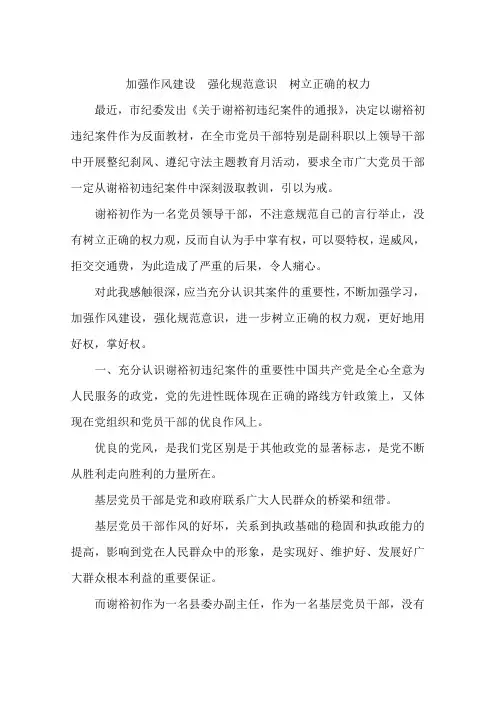 加强作风建设　强化规范意识　树立正确的权力

最近，市纪委发出《关于谢裕初违纪案件的通报》，决定以谢裕初违纪案件作为反面教材，在全市党员干部特别是副科职以上领导干部中开展整纪刹风、遵纪守法主题教育月活动，要求全市广大党员干部一定从谢裕初违纪案件中深刻汲取教训，引以为戒。

谢裕初作为一名党员领导干部，不注意规范自己的言行举止，没有树立正确的权力观，反而自认为手中掌有权，可以耍特权，逞威风，拒交交通费，为此造成了严重的后果，令人痛心。

对此我感触很深，应当充分认识其案件的重要性，不断加强学习，加强作风建设，强化规范意识，进一步树立正确的权力观，更好地用好权，掌好权。

一、充分认识谢裕初违纪案件的重要性中国共产党是全心全意为人民服务的政党，党的先进性既体现在正确的路线方针政策上，又体现在党组织和党员干部的优良作风上。

优良的党风，是我们党区别是于其他政党的显著标志，是党不断从胜利走向胜利的力量所在。

基层党员干部是党和政府联系广大人民群众的桥梁和纽带。

基层党员干部作风的好坏，关系到执政基础的稳固和执政能力的提高，影响到党在人民群众中的形象，是实现好、维护好、发展好广大群众根本利益的重要保证。

而谢裕初作为一名县委办副主任，作为一名基层党员干部，没有